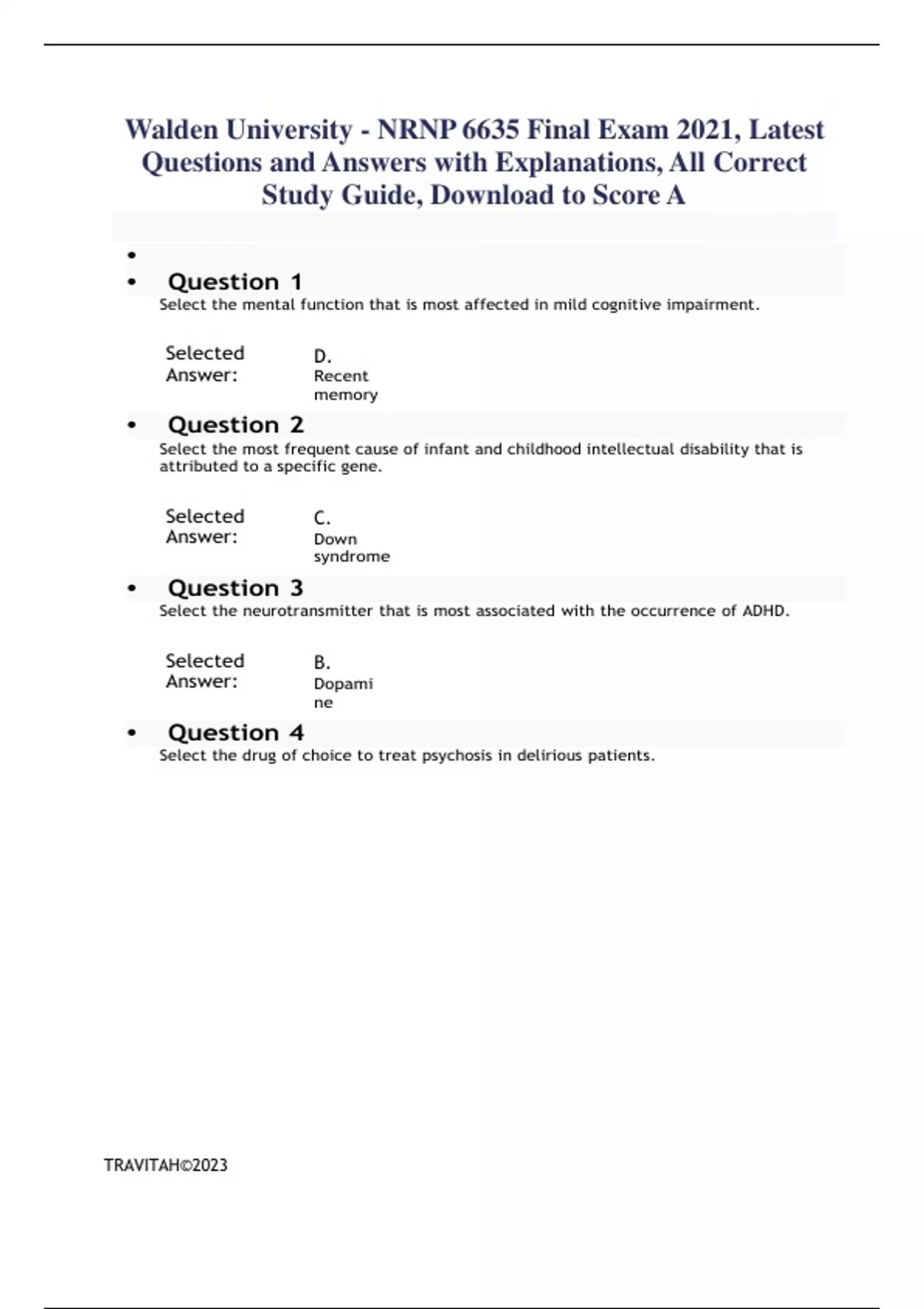 Walden University - NRNP 6635 Final Exam 2021, Latest Questions and Answers with Explanations, All Correct Study Guide, Download to Score A

•

• Question 1

Select the mental function that is most affected in mild cognitive impairment.

Selected Answer: D. Recent memory

• Question 2

Select the most frequent cause of infant and childhood intellectual disability that is attributed to a specific gene.

Selected Answer: C. Down syndrome

• Question 3

Select the neurotransmitter that is most associated with the occurrence of ADHD.

Selected Answer: B. Dopamine

• Question 4

Select the drug of choice to treat psychosis in delirious patients.

TRAVITAH©2023